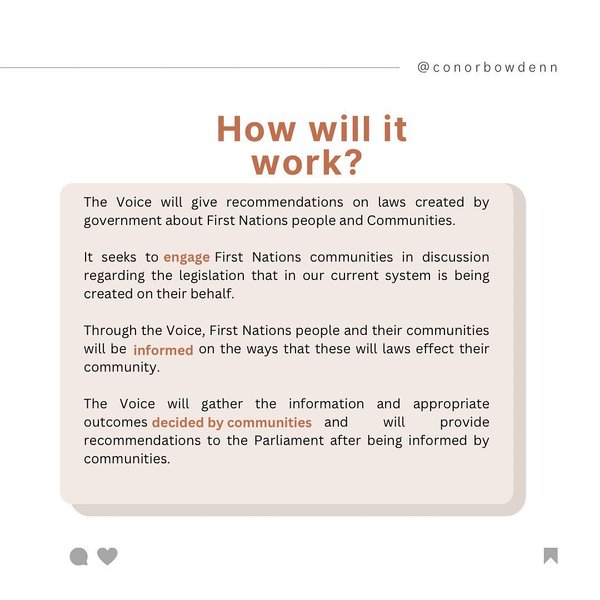 @conorbowdenn

How will it work?

The Voice will give recommendations on laws created by government about First Nations people and Communities.

It seeks to engage First Nations communities in discussion regarding the legislation that in our current system is being created on their behalf.

Through the Voice, First Nations people and their communities will be informed on the ways that these will laws effect their community.

The Voice will gather the information and appropriate outcomes decided by communities and will provide recommendations to the Parliament after being informed by communities.